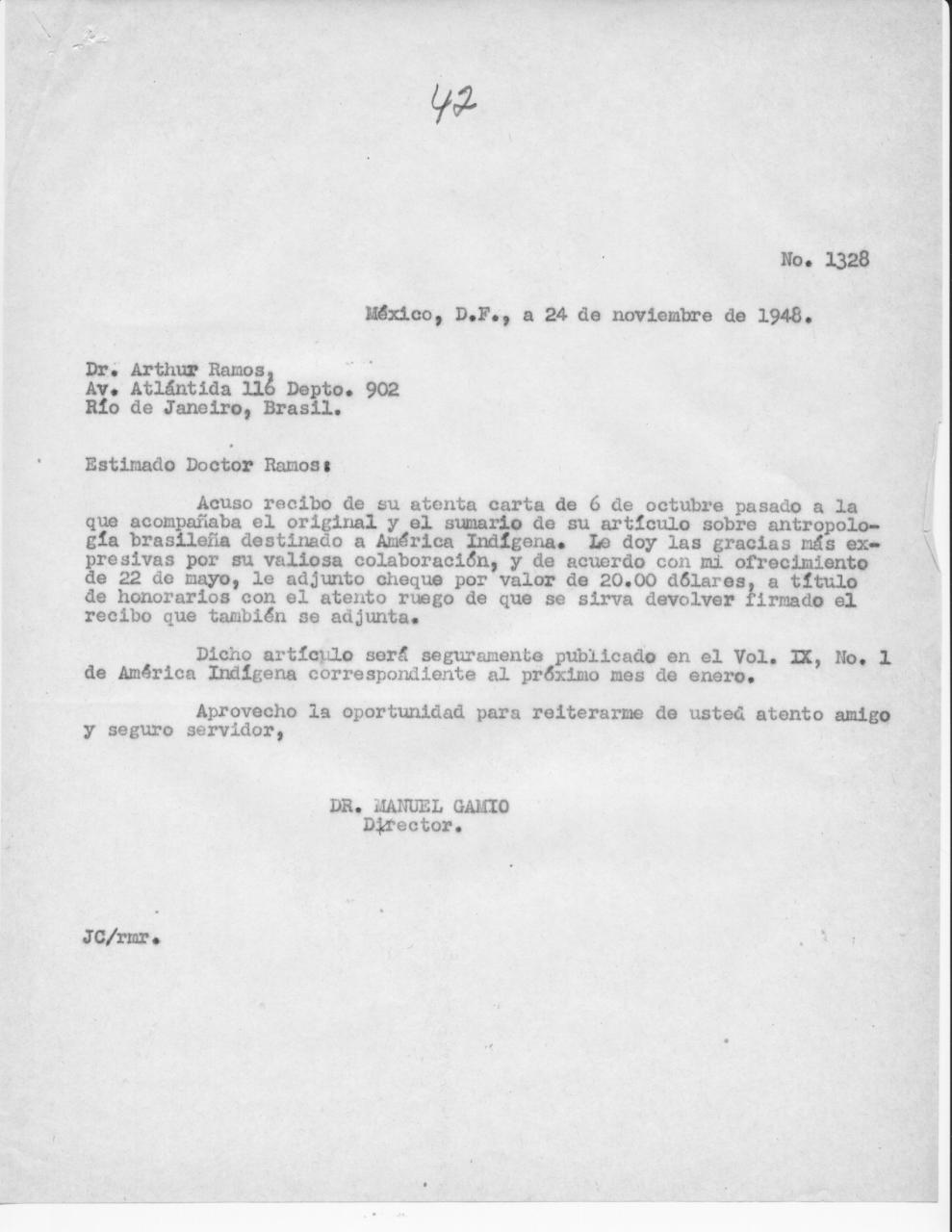 42

No. 1328

México, D.F., a 24 de noviembre de 1948.

Dr. Arthur Ramos,
Av. Atlántida 116 Depto. 902
Río de Janeiro, Brasil.

Estimado Doctor Ramos:

Acuso recibo de su atenta carta de 6 de octubre pasado a la que acompañaba el original y el sumario de su artículo sobre antropología brasileña destinado a América Indígena. Le doy las gracias más expresivas por su valiosa colaboración, y de acuerdo con mi ofrecimiento de 22 de mayo, le adjunto cheque por valor de 20.00 dólares, a título de honorarios con el atento ruego de que se sirva devolver firmado el recibo que también se adjunta.

Dicho artículo será seguramente publicado en el Vol. IX, No. 1 de América Indígena correspondiente al próximo mes de enero.

Aprovecho la oportunidad para reiterarme de usted atento amigo y seguro servidor,

DR. MANUEL GAMIO
Director.

JC/rmr.